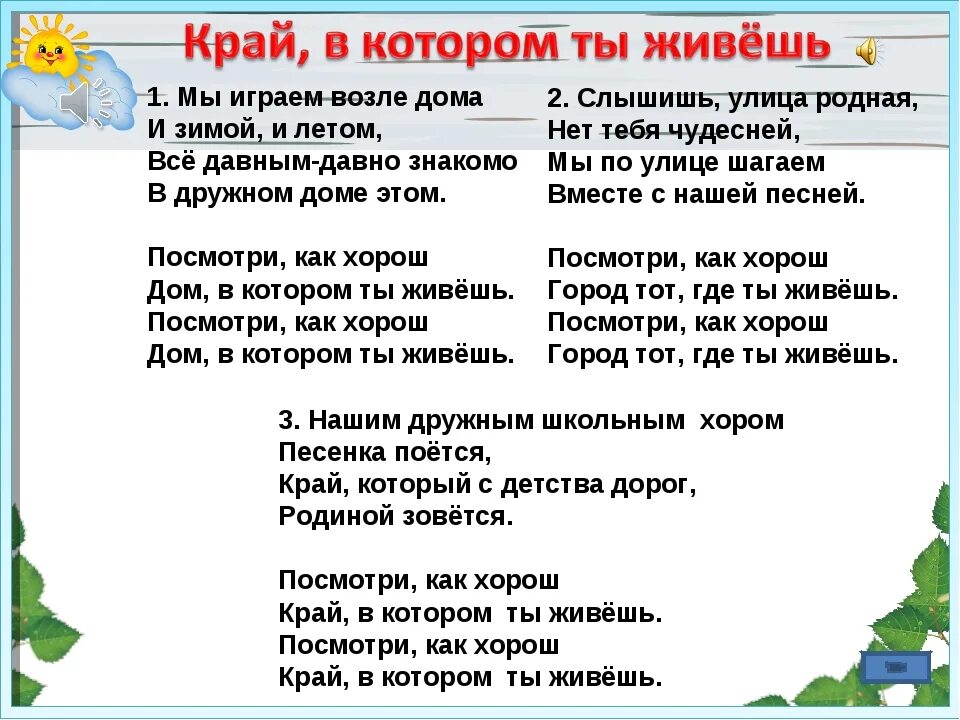 Край, в котором ты живёшь

1. Мы играем возле дома
И зимой, и летом,
Всё давным-давно знакомо
В дружном доме этом.

Посмотри, как хорош
Дом, в котором ты живёшь.
Посмотри, как хорош
Дом, в котором ты живёшь.

2. Слышишь, улица родная,
Нет тебя чудесней,
Мы по улице шагаем
Вместе с нашей песней.

Посмотри, как хорош
Город тот, где ты живёшь.
Посмотри, как хорош
Город тот, где ты живёшь.

3. Нашим дружным школьным хором
Песенка поётся,
Край, который с детства дорог,
Родиной зовётся.

Посмотри, как хорош
Край, в котором ты живёшь.
Посмотри, как хорош
Край, в котором ты живёшь.